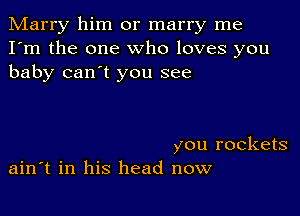 Marry him or marry me
I´m the one who loves you
baby can´t you see

you rockets
ain´t in his head now